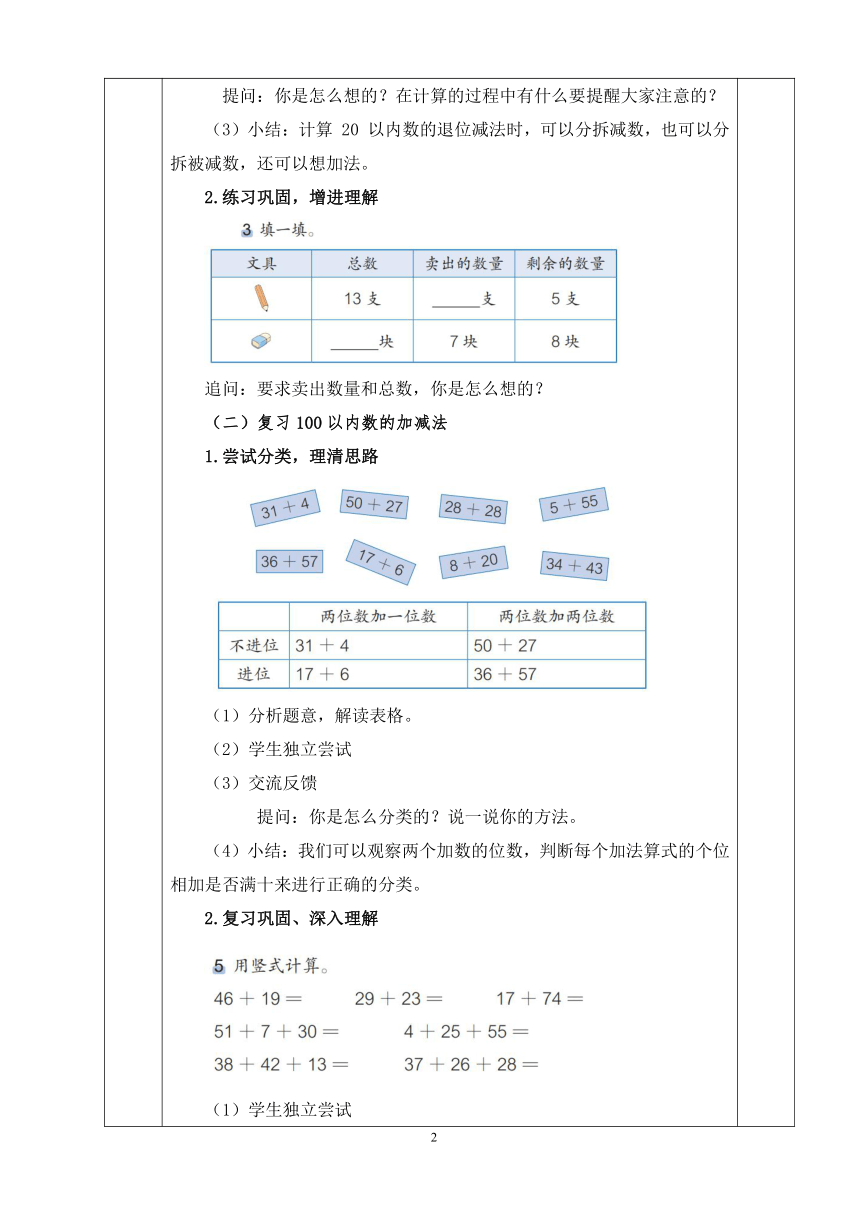 提问：你是怎么想的？在计算的过程中有什么要提醒大家注意的？

（3）小结：计算 20 以内数的退位减法时，可以分拆减数，也可以分拆被减数，还可以想加法。

2.练习巩固，增进理解

3 填一填。

| 文具 | 总数 | 卖出的数量 | 剩余的数量 |
|---|---|---|---|
|  | 13 支 | ______支 | 5 支 |
|  | ______块 | 7 块 | 8 块 |

追问：要求卖出数量和总数，你是怎么想的？

（二）复习 100 以内数的加减法

1.尝试分类，理清思路

$31+4$ $50+27$ $28+28$ $5+55$

$36+57$ $17+6$ $8+20$ $34+43$

|  | 两位数加一位数 | 两位数加两位数 |
|---|---|---|
| 不进位 | $31+4$ | $50+27$ |
| 进位 | $17+6$ | $36+57$ |

（1）分析题意，解读表格。

（2）学生独立尝试

（3）交流反馈

提问：你是怎么分类的？说一说你的方法。

（4）小结：我们可以观察两个加数的位数，判断每个加法算式的个位相加是否满十来进行正确的分类。

2.复习巩固、深入理解

5 用竖式计算。

$46+19=$ $29+23=$ $17+74=$

$51+7+30=$ $4+25+55=$

$38+42+13=$ $37+26+28=$

（1）学生独立尝试

2